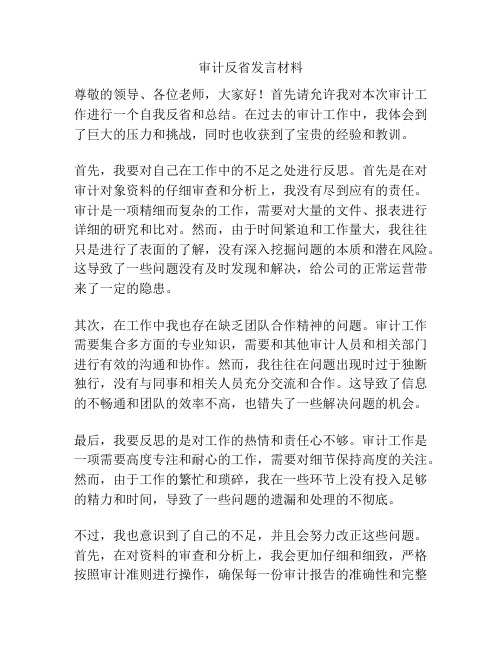 审计反省发言材料

尊敬的领导、各位老师，大家好！首先请允许我对本次审计工作进行一个自我反省和总结。在过去的审计工作中，我体会到了巨大的压力和挑战，同时也收获到了宝贵的经验和教训。

首先，我要对自己在工作中的不足之处进行反思。首先是在对审计对象资料的仔细审查和分析上，我没有尽到应有的责任。审计是一项精细而复杂的工作，需要对大量的文件、报表进行详细的研究和比对。然而，由于时间紧迫和工作量大，我往往只是进行了表面的了解，没有深入挖掘问题的本质和潜在风险。这导致了一些问题没有及时发现和解决，给公司的正常运营带来了一定的隐患。

其次，在工作中我也存在缺乏团队合作精神的问题。审计工作需要集合多方面的专业知识，需要和其他审计人员和相关部门进行有效的沟通和协作。然而，我往往在问题出现时过于独断独行，没有与同事和相关人员充分交流和合作。这导致了信息的不畅通和团队的效率不高，也错失了一些解决问题的机会。

最后，我要反思的是对工作的热情和责任心不够。审计工作是一项需要高度专注和耐心的工作，需要对细节保持高度的关注。然而，由于工作的繁忙和琐碎，我在一些环节上没有投入足够的精力和时间，导致了一些问题的遗漏和处理的不彻底。

不过，我也意识到了自己的不足，并且会努力改正这些问题。首先，在对资料的审查和分析上，我会更加仔细和细致，严格按照审计准则进行操作，确保每一份审计报告的准确性和完整